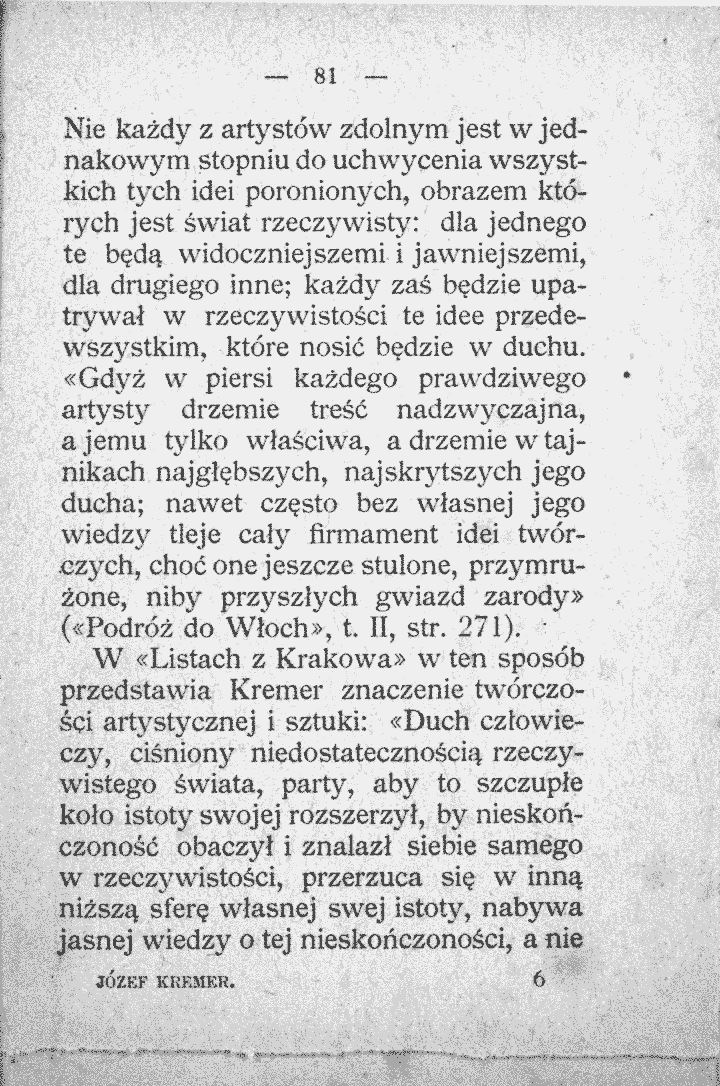 — 81 —

Nie każdy z artystów zdolnym jest w jednakowym stopniu do uchwycenia wszystkich tych idei poronionych, obrazem których jest świat rzeczywisty: dla jednego te będą widoczniejszemi i jawniejszemi, dla drugiego inne; każdy zaś będzie upatrywał w rzeczywistości te idee przedewszystkim, które nosić będzie w duchu. «Gdyż w piersi każdego prawdziwego artysty drzemie treść nadzwyczajna, a jemu tylko właściwa, a drzemie w tajnikach najgłębszych, najskrytszych jego ducha; nawet często bez własnej jego wiedzy tleje cały firmament idei twórczych, choć one jeszcze stulone, przymrużone, niby przyszłych gwiazd zarody» («Podróż do Włoch», t. II, str. 271).

W «Listach z Krakowa» w ten sposób przedstawia Kremer znaczenie twórczości artystycznej i sztuki: «Duch człowieczy, ciśniony niedostatecznością rzeczywistego świata, party, aby to szczupłe koło istoty swojej rozszerzył, by nieskończoność obaczył i znalazł siebie samego w rzeczywistości, przerzuca się w inną niższą sferę własnej swej istoty, nabywa jasnej wiedzy o tej nieskończoności, a nie

JÓZEF KREMER. 6